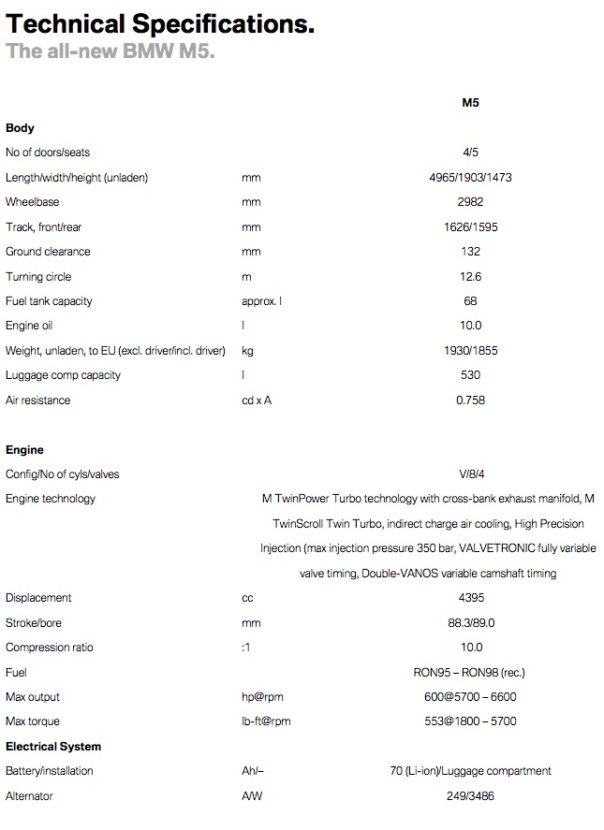 Technical Specifications.
The all-new BMW M5.

| | | M5 |
|---|---|---|
| **Body** | | |
| No of doors/seats | | 4/5 |
| Length/width/height (unladen) | mm | 4965/1903/1473 |
| Wheelbase | mm | 2982 |
| Track, front/rear | mm | 1626/1595 |
| Ground clearance | mm | 132 |
| Turning circle | m | 12.6 |
| Fuel tank capacity | approx. l | 68 |
| Engine oil | l | 10.0 |
| Weight, unladen, to EU (excl. driver/incl. driver) | kg | 1930/1855 |
| Luggage comp capacity | l | 530 |
| Air resistance | cd x A | 0.758 |
| **Engine** | | |
| Config/No of cyls/valves | | V/8/4 |
| Engine technology | | M TwinPower Turbo technology with cross-bank exhaust manifold, M TwinScroll Twin Turbo, indirect charge air cooling, High Precision Injection (max injection pressure 350 bar, VALVETRONIC fully variable valve timing, Double-VANOS variable camshaft timing |
| Displacement | cc | 4395 |
| Stroke/bore | mm | 88.3/89.0 |
| Compression ratio | :1 | 10.0 |
| Fuel | | RON95 – RON98 (rec.) |
| Max output | hp@rpm | 600@5700 – 6600 |
| Max torque | lb-ft@rpm | 553@1800 – 5700 |
| **Electrical System** | | |
| Battery/installation | Ah/– | 70 (Li-ion)/Luggage compartment |
| Alternator | A/W | 249/3486 |